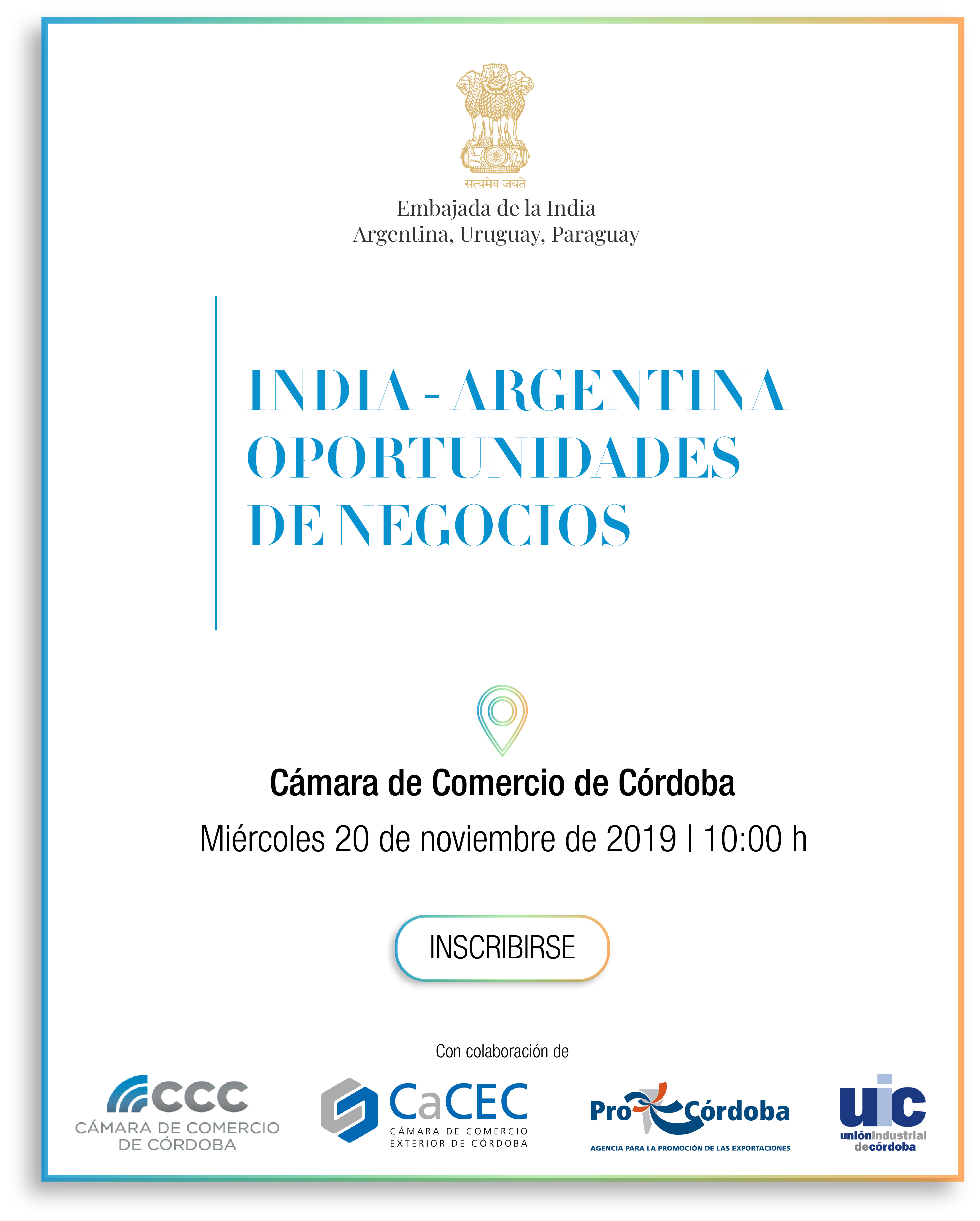 सत्यमेव जयते

Embajada de la India
Argentina, Uruguay, Paraguay

INDIA - ARGENTINA
OPORTUNIDADES
DE NEGOCIOS

Cámara de Comercio de Córdoba

Miércoles 20 de noviembre de 2019 | 10:00 h

INSCRIBIRSE

Con colaboración de

CCC
CÁMARA DE COMERCIO
DE CÓRDOBA

CaCEC
CÁMARA DE COMERCIO
EXTERIOR DE CÓRDOBA

ProCórdoba
AGENCIA PARA LA PROMOCIÓN DE LAS EXPORTACIONES

uic
uniónindustrial
decórdoba